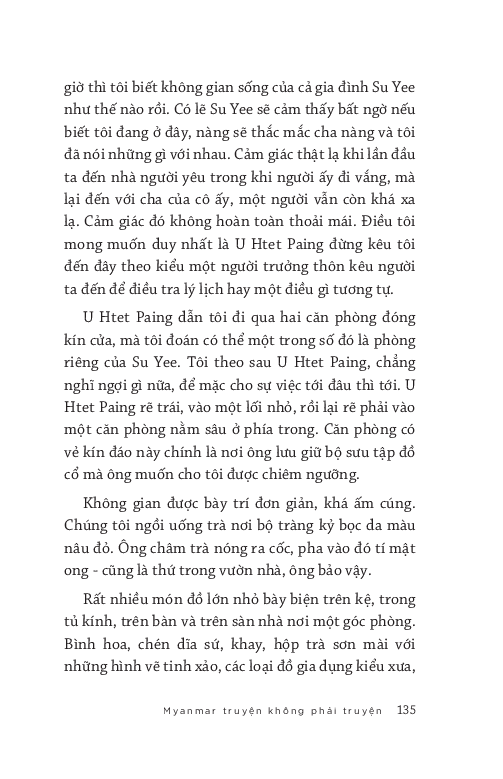 giờ thì tôi biết không gian sống của cả gia đình Su Yee như thế nào rồi. Có lẽ Su Yee sẽ cảm thấy bất ngờ nếu biết tôi đang ở đây, nàng sẽ thắc mắc cha nàng và tôi đã nói những gì với nhau. Cảm giác thật lạ khi lần đầu ta đến nhà người yêu trong khi người ấy đi vắng, mà lại đến với cha của cô ấy, một người vẫn còn khá xa lạ. Cảm giác đó không hoàn toàn thoải mái. Điều tôi mong muốn duy nhất là U Htet Paing đừng kêu tôi đến đây theo kiểu một người trưởng thôn kêu người ta đến để điều tra lý lịch hay một điều gì tương tự.

U Htet Paing dẫn tôi đi qua hai căn phòng đóng kín cửa, mà tôi đoán có thể một trong số đó là phòng riêng của Su Yee. Tôi theo sau U Htet Paing, chẳng nghĩ ngợi gì nữa, để mặc cho sự việc tới đâu thì tới. U Htet Paing rẽ trái, vào một lối nhỏ, rồi lại rẽ phải vào một căn phòng nằm sâu ở phía trong. Căn phòng có vẻ kín đáo này chính là nơi ông lưu giữ bộ sưu tập đồ cổ mà ông muốn cho tôi được chiêm ngưỡng.

Không gian được bày trí đơn giản, khá ấm cúng. Chúng tôi ngồi uống trà nơi bộ tràng kỷ bọc da màu nâu đỏ. Ông châm trà nóng ra cốc, pha vào đó tí mật ong - cũng là thứ trong vườn nhà, ông bảo vậy.

Rất nhiều món đồ lớn nhỏ bày biện trên kệ, trong tủ kính, trên bàn và trên sàn nhà nơi một góc phòng. Bình hoa, chén đĩa sứ, khay, hộp trà sơn mài với những hình vẽ tinh xảo, các loại đồ gia dụng kiểu xưa,

Myanmar truyện không phải truyện 135